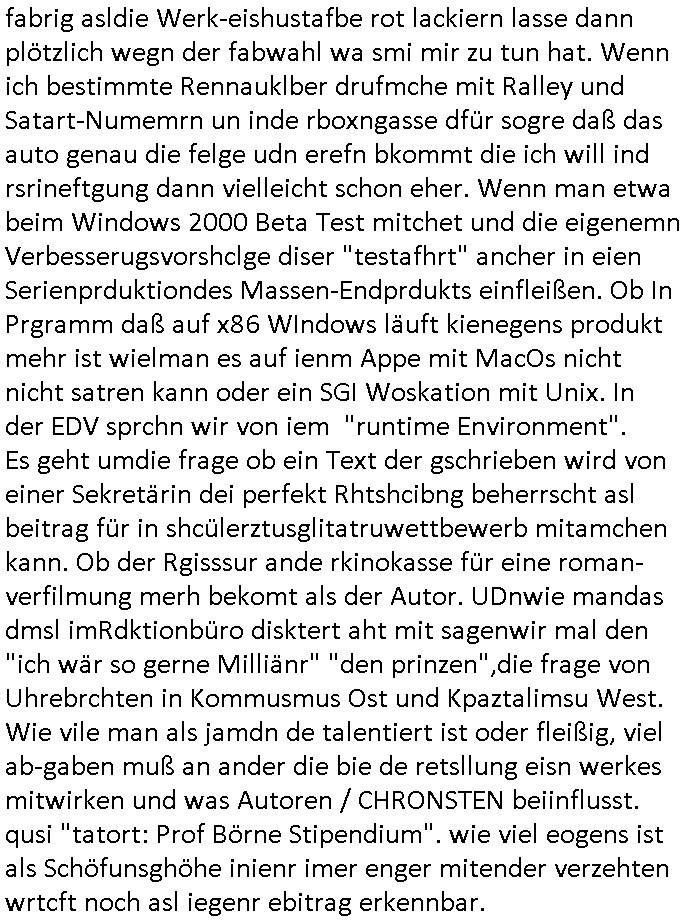 fabrig asldie Werk-eishustafbe rot lackiern lasse dann plötzlich wegn der fabwahl wa smi mir zu tun hat. Wenn ich bestimmte Rennauklber drufmche mit Ralley und Satart-Numemrn un inde rboxngasse dfür sogre daß das auto genau die felge udn erefn bkommt die ich will ind rsrineftgung dann vielleicht schon eher. Wenn man etwa beim Windows 2000 Beta Test mitchet und die eigenemn Verbesserugsvorshclge diser "testafhrt" ancher in eien Serienprduktiondes Massen-Endprdukts einfleißen. Ob In Prgramm daß auf x86 WIndows läuft kienegens produkt mehr ist wielman es auf ienm Appe mit MacOs nicht nicht satren kann oder ein SGI Woskation mit Unix. In der EDV sprchn wir von iem "runtime Environment".
Es geht umdie frage ob ein Text der gschrieben wird von einer Sekretärin dei perfekt Rhtshcibng beherrscht asl beitrag für in shcülerztusglitatruwettbewerb mitamchen kann. Ob der Rgisssur ande rkinokasse für eine romanverfilmung merh bekomt als der Autor. UDnwie mandas dmsl imRdktionbüro disktert aht mit sagenwir mal den "ich wär so gerne Milliänr" "den prinzen",die frage von Uhrebrchten in Kommusmus Ost und Kpaztalimsu West. Wie vile man als jamdn de talentiert ist oder fleißig, viel ab-gaben muß an ander die bie de retsllung eisn werkes mitwirken und was Autoren / CHRONSTEN beiinflusst. qusi "tatort: Prof Börne Stipendium". wie viel eogens ist als Schöfunsghöhe inienr imer enger mitender verzehten wrtcft noch asl iegenr ebitrag erkennbar.